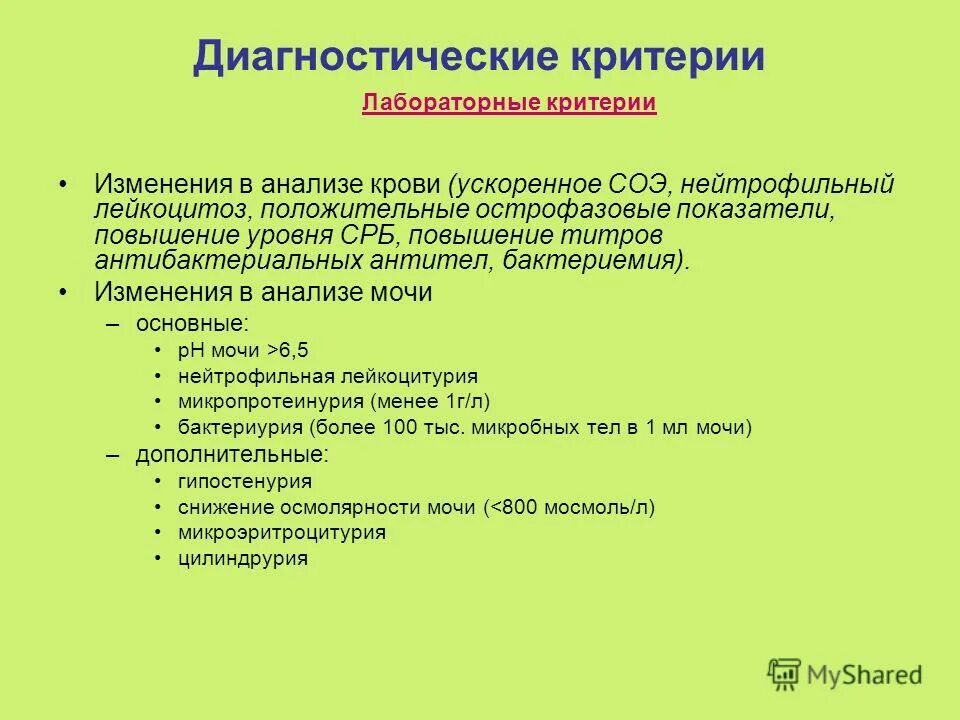 Диагностические критерии

Лабораторные критерии

• Изменения в анализе крови (ускоренное СОЭ, нейтрофильный лейкоцитоз, положительные острофазовые показатели, повышение уровня СРБ, повышение титров антибактериальных антител, бактериемия).
• Изменения в анализе мочи
– основные:
• рН мочи >6,5
• нейтрофильная лейкоцитурия
• микропротеинурия (менее 1г/л)
• бактериурия (более 100 тыс. микробных тел в 1 мл мочи)
– дополнительные:
• гипостенурия
• снижение осмолярности мочи (<800 мосмоль/л)
• микроэритроцитурия
• цилиндрурия

MyShared